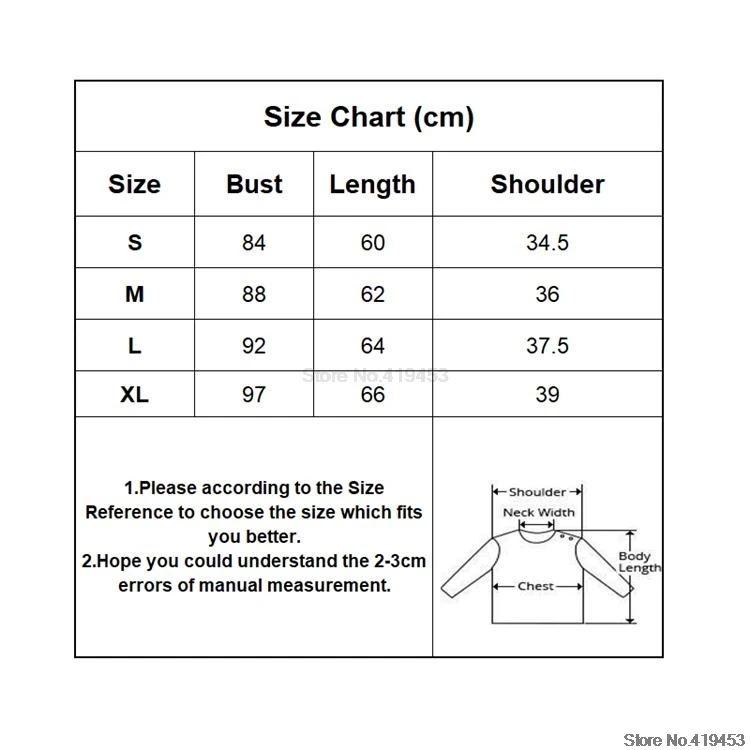 Size Chart (cm)

| Size | Bust | Length | Shoulder |
|---|---|---|---|
| S | 84 | 60 | 34.5 |
| M | 88 | 62 | 36 |
| L | 92 | 64 | 37.5 |
| XL | 97 | 66 | 39 |

Store No.419453

1.Please according to the Size Reference to choose the size which fits you better.
2.Hope you could understand the 2-3cm errors of manual measurement.

Shoulder
Neck Width
Body Length
Chest

Store No.419453